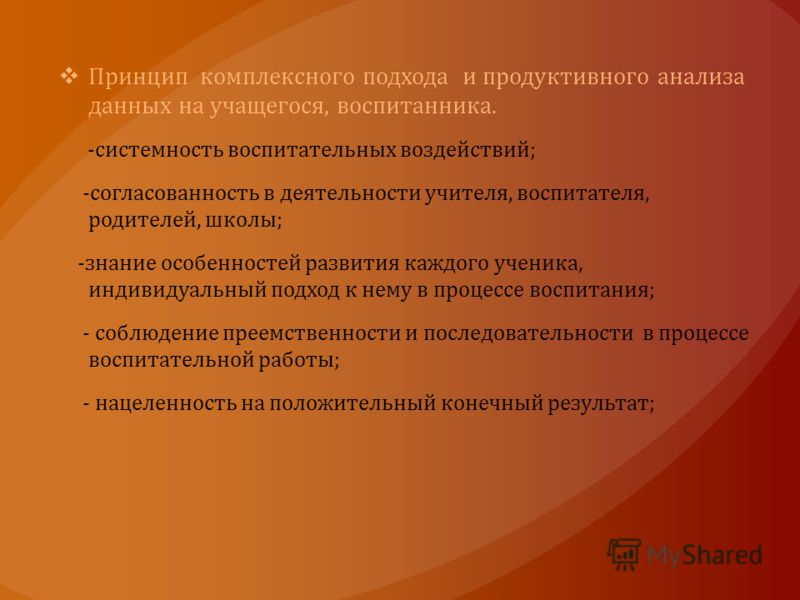 ❖ Принцип комплексного подхода и продуктивного анализа данных на учащегося, воспитанника.

-системность воспитательных воздействий;

-согласованность в деятельности учителя, воспитателя, родителей, школы;

-знание особенностей развития каждого ученика, индивидуальный подход к нему в процессе воспитания;

- соблюдение преемственности и последовательности в процессе воспитательной работы;

- нацеленность на положительный конечный результат;

MyShared